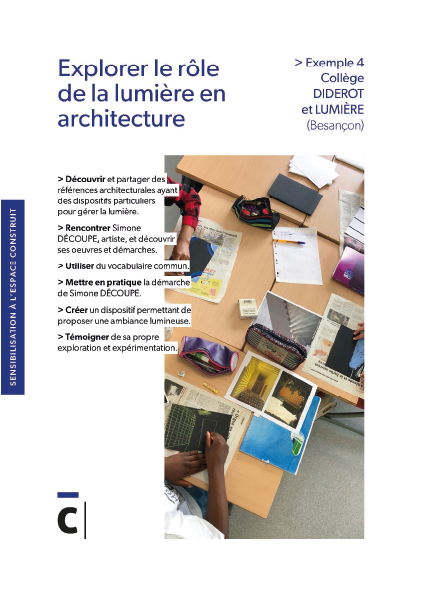 Explorer le rôle de la lumière en architecture

> Exemple 4
Collège
DIDEROT
et LUMIÈRE
(Besançon)

SENSIBILISATION À L'ESPACE CONSTRUIT

> Découvrir et partager des références architecturales ayant des dispositifs particuliers pour gérer la lumière.

> Rencontrer Simone DÉCOUPE, artiste, et découvrir ses oeuvres et démarches.

> Utiliser du vocabulaire commun.

> Mettre en pratique la démarche de Simone DÉCOUPE.

> Créer un dispositif permettant de proposer une ambiance lumineuse.

> Témoigner de sa propre exploration et expérimentation.

C